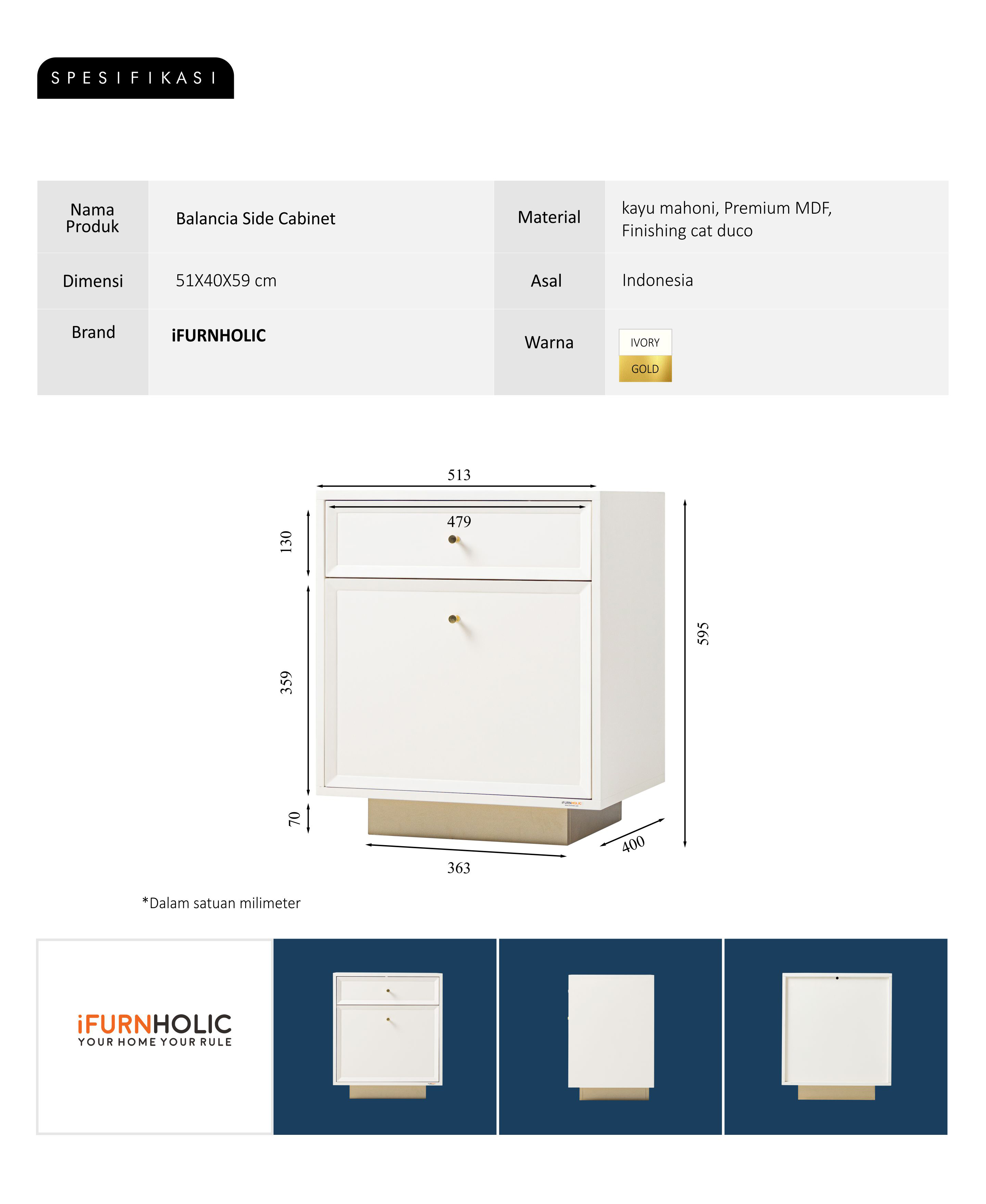 SPESIFIKASI

| Nama Produk | Balancia Side Cabinet | Material | kayu mahoni, Premium MDF, Finishing cat duco |
|---|---|---|---|
| Dimensi | 51X40X59 cm | Asal | Indonesia |
| Brand | iFURNHOLIC | Warna | IVORY GOLD |

513
479
130
359
70
595
400
363
iFURNHOLIC

*Dalam satuan milimeter

iFURNHOLIC
YOUR HOME YOUR RULE